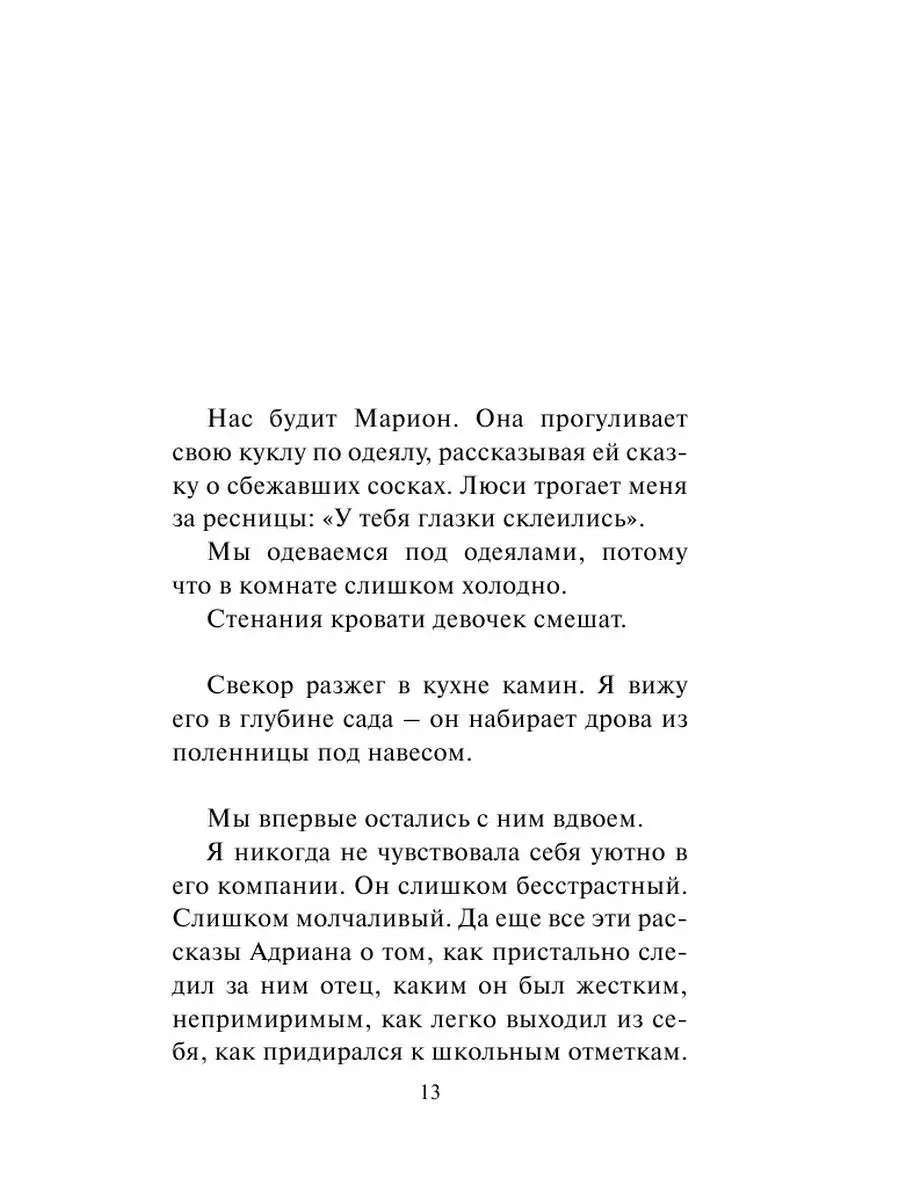 Нас будит Марион. Она прогуливает свою куклу по одеялу, рассказывая ей сказку о сбежавших сосках. Люси трогает меня за ресницы: «У тебя глазки склеились».

Мы одеваемся под одеялами, потому что в комнате слишком холодно.

Стенания кровати девочек смешат.

Свекор разжег в кухне камин. Я вижу его в глубине сада — он набирает дрова из поленницы под навесом.

Мы впервые остались с ним вдвоем.

Я никогда не чувствовала себя уютно в его компании. Он слишком бесстрастный. Слишком молчаливый. Да еще все эти рассказы Адриана о том, как пристально следил за ним отец, каким он был жестким, непримиримым, как легко выходил из себя, как придирался к школьным отметкам.

13